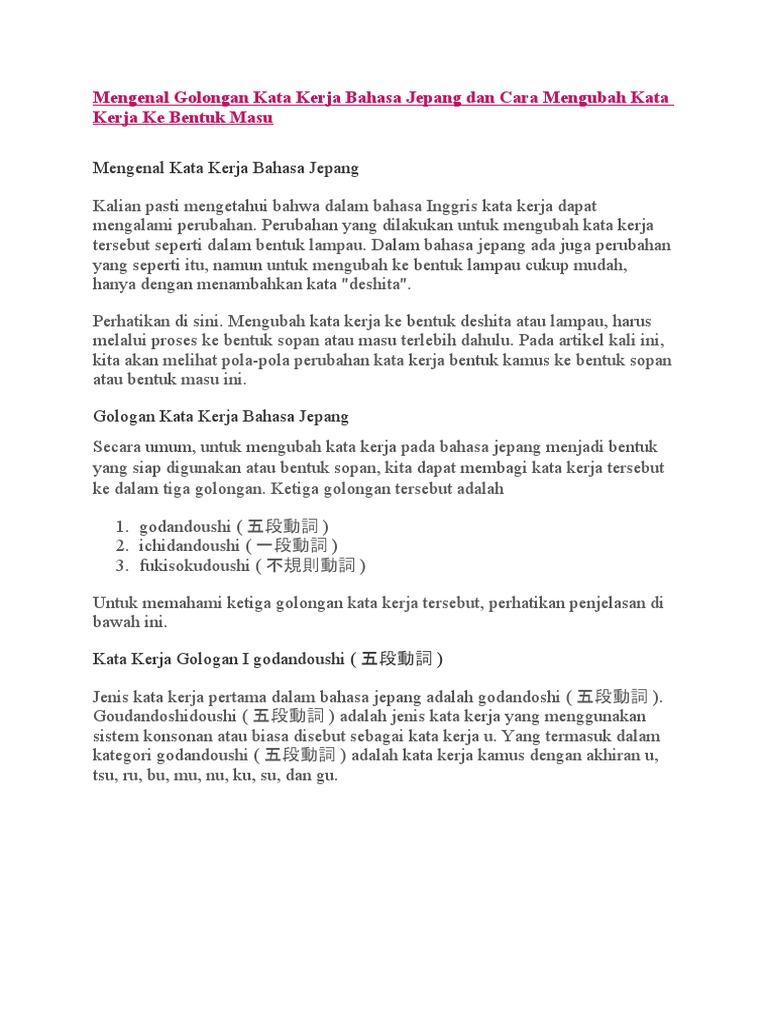 Mengenal Golongan Kata Kerja Bahasa Jepang dan Cara Mengubah Kata Kerja Ke Bentuk Masu

Mengenal Kata Kerja Bahasa Jepang

Kalian pasti mengetahui bahwa dalam bahasa Inggris kata kerja dapat mengalami perubahan. Perubahan yang dilakukan untuk mengubah kata kerja tersebut seperti dalam bentuk lampau. Dalam bahasa jepang ada juga perubahan yang seperti itu, namun untuk mengubah ke bentuk lampau cukup mudah, hanya dengan menambahkan kata "deshita".

Perhatikan di sini. Mengubah kata kerja ke bentuk deshita atau lampau, harus melalui proses ke bentuk sopan atau masu terlebih dahulu. Pada artikel kali ini, kita akan melihat pola-pola perubahan kata kerja bentuk kamus ke bentuk sopan atau bentuk masu ini.

Gologan Kata Kerja Bahasa Jepang

Secara umum, untuk mengubah kata kerja pada bahasa jepang menjadi bentuk yang siap digunakan atau bentuk sopan, kita dapat membagi kata kerja tersebut ke dalam tiga golongan. Ketiga golongan tersebut adalah

1. godandoushi ( 五段動詞 )
2. ichidandoushi ( 一段動詞 )
3. fukisokudoushi ( 不規則動詞 )

Untuk memahami ketiga golongan kata kerja tersebut, perhatikan penjelasan di bawah ini.

Kata Kerja Gologan I godandoushi ( 五段動詞 )

Jenis kata kerja pertama dalam bahasa jepang adalah godandoshi ( 五段動詞 ). Goudandoshidoushi ( 五段動詞 ) adalah jenis kata kerja yang menggunakan sistem konsonan atau biasa disebut sebagai kata kerja u. Yang termasuk dalam kategori godandoushi ( 五段動詞 ) adalah kata kerja kamus dengan akhiran u, tsu, ru, bu, mu, nu, ku, su, dan gu.